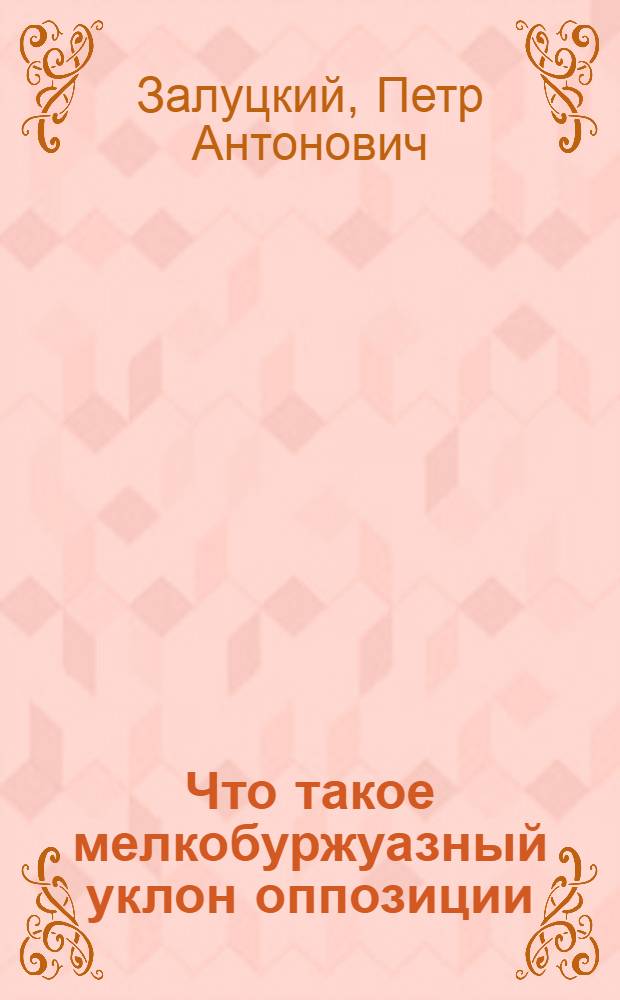 Залуцкий, Петр Антонович

Что такое мелкобуржуазный уклон оппозиции